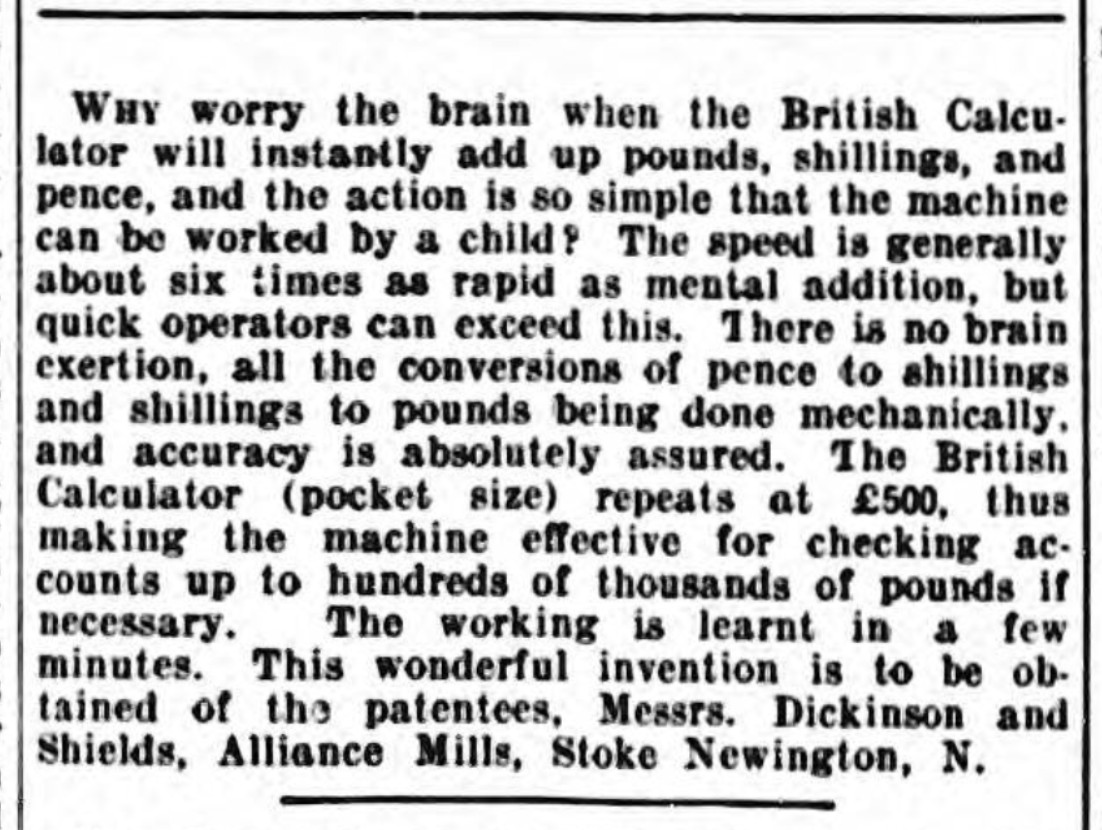 WHY worry the brain when the British Calculator will instantly add up pounds, shillings, and pence, and the action is so simple that the machine can be worked by a child? The speed is generally about six times as rapid as mental addition, but quick operators can exceed this. There is no brain exertion, all the conversions of pence to shillings and shillings to pounds being done mechanically, and accuracy is absolutely assured. The British Calculator (pocket size) repeats at £500, thus making the machine effective for checking accounts up to hundreds of thousands of pounds if necessary. The working is learnt in a few minutes. This wonderful invention is to be obtained of the patentees, Messrs. Dickinson and Shields, Alliance Mills, Stoke Newington, N.